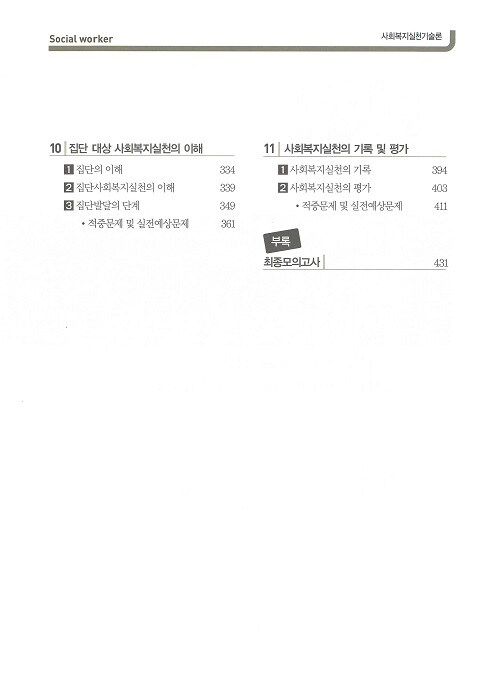 Social worker

사회복지실천기술론

10 집단 대상 사회복지실천의 이해

1 집단의 이해 334

2 집단사회복지실천의 이해 339

3 집단발달의 단계 349

• 적중문제 및 실전예상문제 361

11 사회복지실천의 기록 및 평가

1 사회복지실천의 기록 394

2 사회복지실천의 평가 403

• 적중문제 및 실전예상문제 411

부록

최종모의고사 431